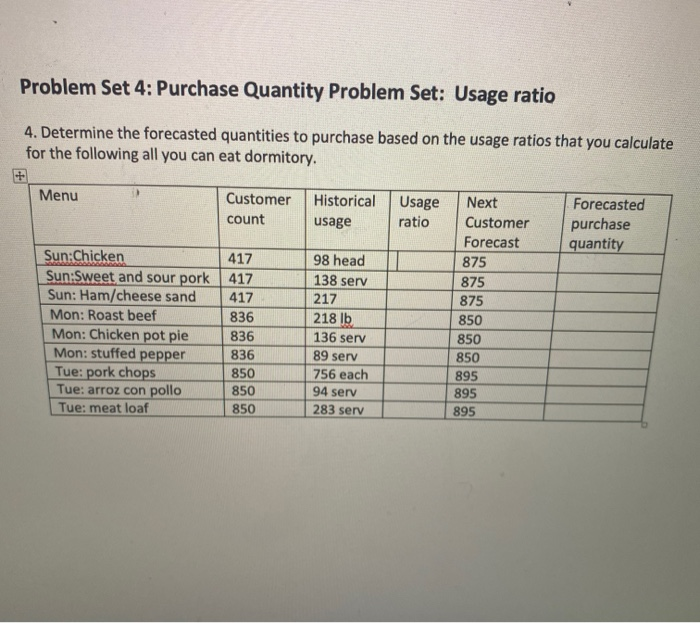 Problem Set 4: Purchase Quantity Problem Set: Usage ratio

4. Determine the forecasted quantities to purchase based on the usage ratios that you calculate for the following all you can eat dormitory.

| Menu | Customer count | Historical usage | Usage ratio | Next Customer Forecast | Forecasted purchase quantity |
|---|---|---|---|---|---|
| Sun:Chicken | 417 | 98 head | | 875 | |
| Sun:Sweet and sour pork | 417 | 138 serv | | 875 | |
| Sun: Ham/cheese sand | 417 | 217 | | 875 | |
| Mon: Roast beef | 836 | 218 lb | | 850 | |
| Mon: Chicken pot pie | 836 | 136 serv | | 850 | |
| Mon: stuffed pepper | 836 | 89 serv | | 850 | |
| Tue: pork chops | 850 | 756 each | | 895 | |
| Tue: arroz con pollo | 850 | 94 serv | | 895 | |
| Tue: meat loaf | 850 | 283 serv | | 895 | |